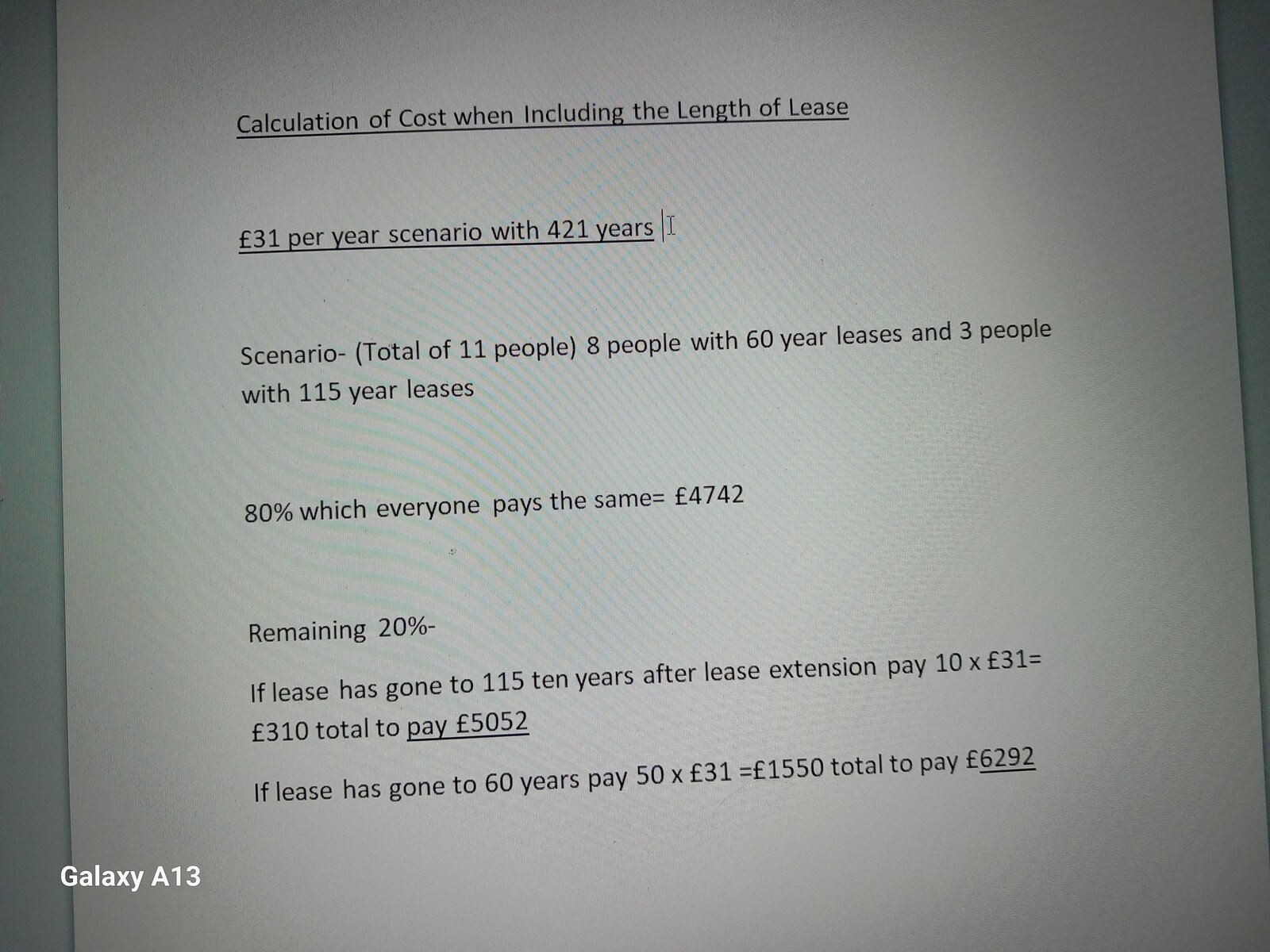 Calculation of Cost when Including the Length of Lease

£31 per year scenario with 421 years

Scenario- (Total of 11 people) 8 people with 60 year leases and 3 people with 115 year leases

80% which everyone pays the same= £4742

Remaining 20%-

If lease has gone to 115 ten years after lease extension pay 10 x £31= £310 total to pay £5052

If lease has gone to 60 years pay 50 x £31 =£1550 total to pay £6292

Galaxy A13